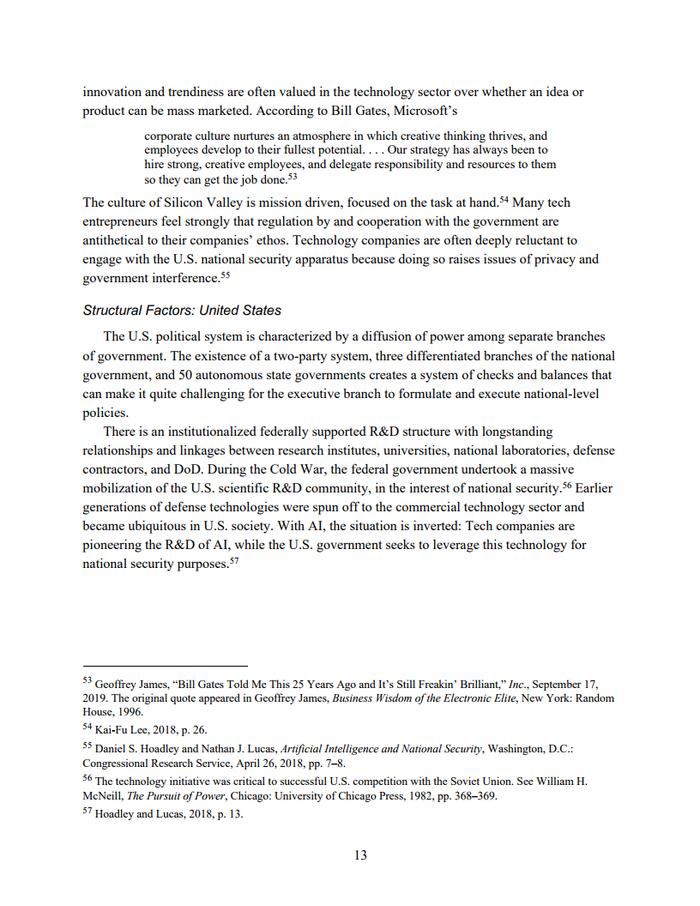 innovation and trendiness are often valued in the technology sector over whether an idea or product can be mass marketed. According to Bill Gates, Microsoft's

corporate culture nurtures an atmosphere in which creative thinking thrives, and employees develop to their fullest potential. . . . Our strategy has always been to hire strong, creative employees, and delegate responsibility and resources to them so they can get the job done.$^{53}$

The culture of Silicon Valley is mission driven, focused on the task at hand.$^{54}$ Many tech entrepreneurs feel strongly that regulation by and cooperation with the government are antithetical to their companies' ethos. Technology companies are often deeply reluctant to engage with the U.S. national security apparatus because doing so raises issues of privacy and government interference.$^{55}$

Structural Factors: United States

The U.S. political system is characterized by a diffusion of power among separate branches of government. The existence of a two-party system, three differentiated branches of the national government, and 50 autonomous state governments creates a system of checks and balances that can make it quite challenging for the executive branch to formulate and execute national-level policies.

There is an institutionalized federally supported R&D structure with longstanding relationships and linkages between research institutes, universities, national laboratories, defense contractors, and DoD. During the Cold War, the federal government undertook a massive mobilization of the U.S. scientific R&D community, in the interest of national security.$^{56}$ Earlier generations of defense technologies were spun off to the commercial technology sector and became ubiquitous in U.S. society. With AI, the situation is inverted: Tech companies are pioneering the R&D of AI, while the U.S. government seeks to leverage this technology for national security purposes.$^{57}$

$^{53}$ Geoffrey James, "Bill Gates Told Me This 25 Years Ago and It's Still Freakin' Brilliant," Inc., September 17, 2019. The original quote appeared in Geoffrey James, Business Wisdom of the Electronic Elite, New York: Random House, 1996.

$^{54}$ Kai-Fu Lee, 2018, p. 26.

$^{55}$ Daniel S. Hoadley and Nathan J. Lucas, Artificial Intelligence and National Security, Washington, D.C.: Congressional Research Service, April 26, 2018, pp. 7–8.

$^{56}$ The technology initiative was critical to successful U.S. competition with the Soviet Union. See William H. McNeill, The Pursuit of Power, Chicago: University of Chicago Press, 1982, pp. 368–369.

$^{57}$ Hoadley and Lucas, 2018, p. 13.

13